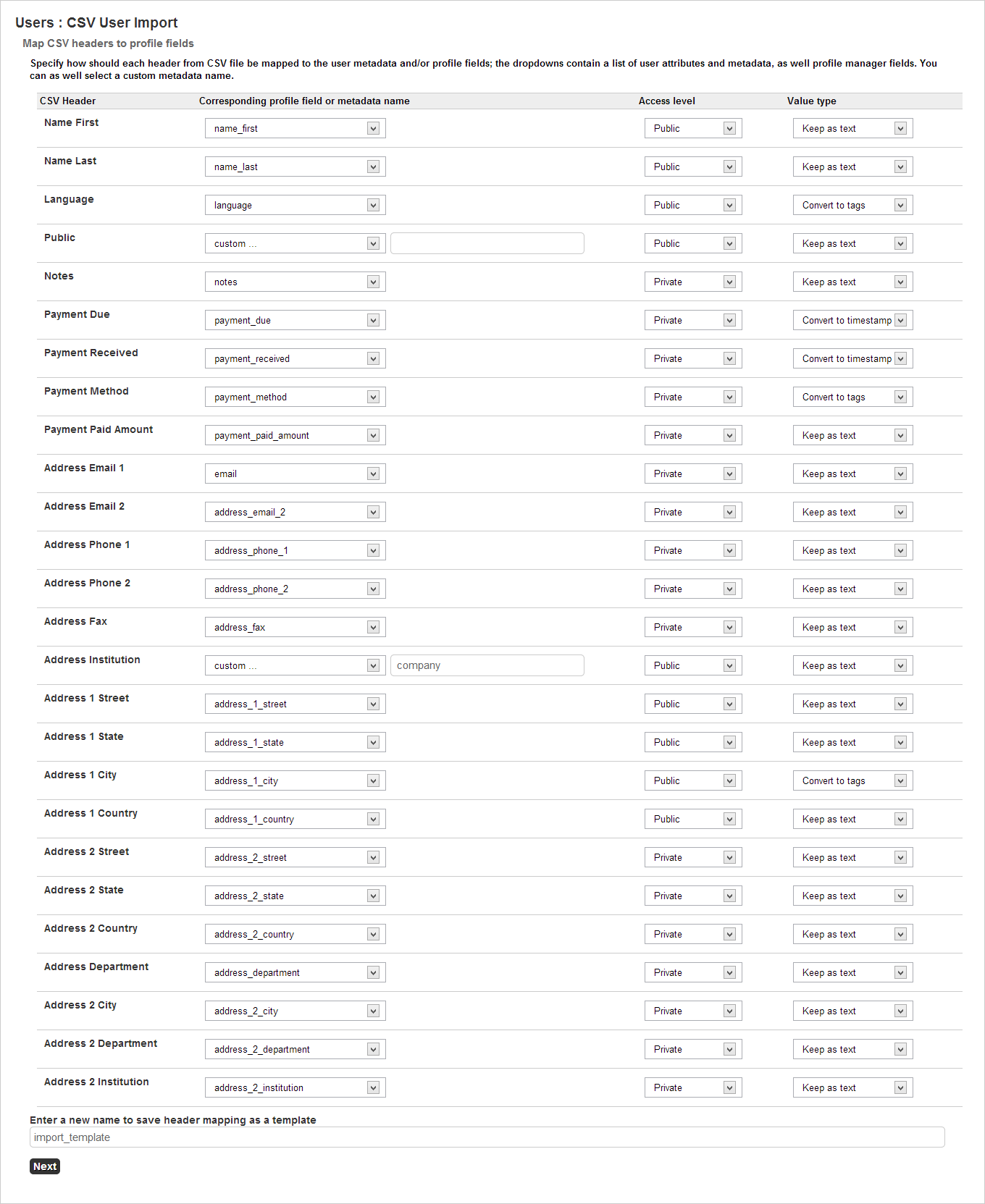 Users : CSV User Import

Map CSV headers to profile fields

Specify how should each header from CSV file be mapped to the user metadata and/or profile fields; the dropdowns contain a list of user attributes and metadata, as well profile manager fields. You can as well select a custom metadata name.

| CSV Header | Corresponding profile field or metadata name | Access level | Value type |
|---|---|---|---|
| Name First | name_first | Public | Keep as text |
| Name Last | name_last | Public | Keep as text |
| Language | language | Public | Convert to tags |
| Public | custom ... | Public | Keep as text |
| Notes | notes | Private | Keep as text |
| Payment Due | payment_due | Private | Convert to timestamp |
| Payment Received | payment_received | Private | Convert to timestamp |
| Payment Method | payment_method | Private | Convert to tags |
| Payment Paid Amount | payment_paid_amount | Private | Keep as text |
| Address Email 1 | email | Private | Keep as text |
| Address Email 2 | address_email_2 | Private | Keep as text |
| Address Phone 1 | address_phone_1 | Private | Keep as text |
| Address Phone 2 | address_phone_2 | Private | Keep as text |
| Address Fax | address_fax | Private | Keep as text |
| Address Institution | custom ... company | Public | Keep as text |
| Address 1 Street | address_1_street | Public | Keep as text |
| Address 1 State | address_1_state | Public | Keep as text |
| Address 1 City | address_1_city | Public | Convert to tags |
| Address 1 Country | address_1_country | Public | Keep as text |
| Address 2 Street | address_2_street | Private | Keep as text |
| Address 2 State | address_2_state | Private | Keep as text |
| Address 2 Country | address_2_country | Private | Keep as text |
| Address Department | address_department | Private | Keep as text |
| Address 2 City | address_2_city | Private | Keep as text |
| Address 2 Department | address_2_department | Private | Keep as text |
| Address 2 Institution | address_2_institution | Private | Keep as text |

Enter a new name to save header mapping as a template

import_template

Next